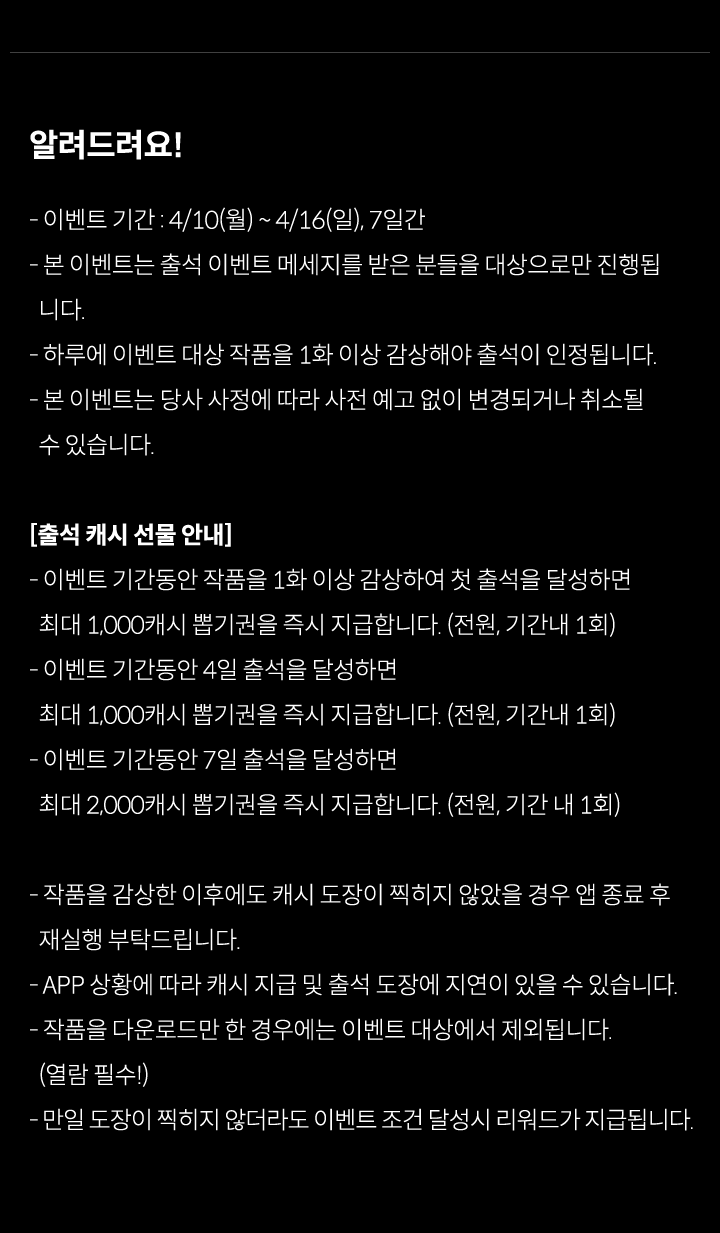 알려드려요!

- 이벤트 기간 : 4/10(월) ~ 4/16(일), 7일간
- 본 이벤트는 출석 이벤트 메세지를 받은 분들을 대상으로만 진행됩니다.
- 하루에 이벤트 대상 작품을 1화 이상 감상해야 출석이 인정됩니다.
- 본 이벤트는 당사 사정에 따라 사전 예고 없이 변경되거나 취소될 수 있습니다.

[출석 캐시 선물 안내]
- 이벤트 기간동안 작품을 1화 이상 감상하여 첫 출석을 달성하면 최대 1,000캐시 뽑기권을 즉시 지급합니다. (전원, 기간내 1회)
- 이벤트 기간동안 4일 출석을 달성하면 최대 1,000캐시 뽑기권을 즉시 지급합니다. (전원, 기간내 1회)
- 이벤트 기간동안 7일 출석을 달성하면 최대 2,000캐시 뽑기권을 즉시 지급합니다. (전원, 기간 내 1회)

- 작품을 감상한 이후에도 캐시 도장이 찍히지 않았을 경우 앱 종료 후 재실행 부탁드립니다.
- APP 상황에 따라 캐시 지급 및 출석 도장에 지연이 있을 수 있습니다.
- 작품을 다운로드만 한 경우에는 이벤트 대상에서 제외됩니다. (열람 필수!)
- 만일 도장이 찍히지 않더라도 이벤트 조건 달성시 리워드가 지급됩니다.